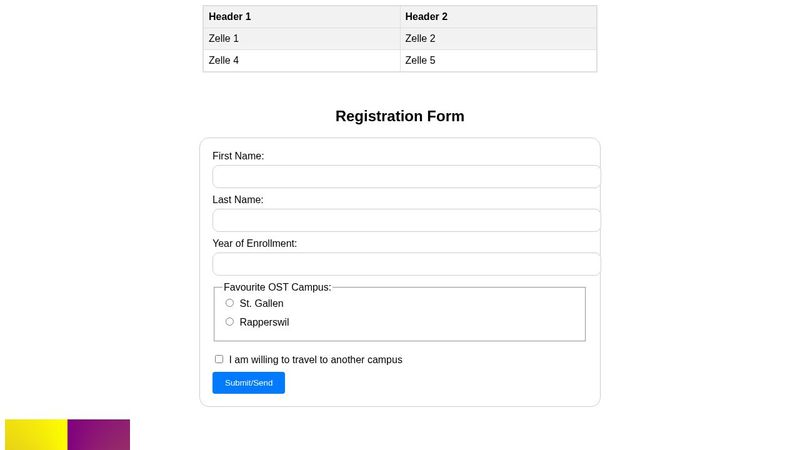 | Header 1 | Header 2 |
|---|---|
| Zelle 1 | Zelle 2 |
| Zelle 4 | Zelle 5 |

Registration Form

First Name:

Last Name:

Year of Enrollment:

Favourite OST Campus:

St. Gallen

Rapperswil

I am willing to travel to another campus

Submit/Send